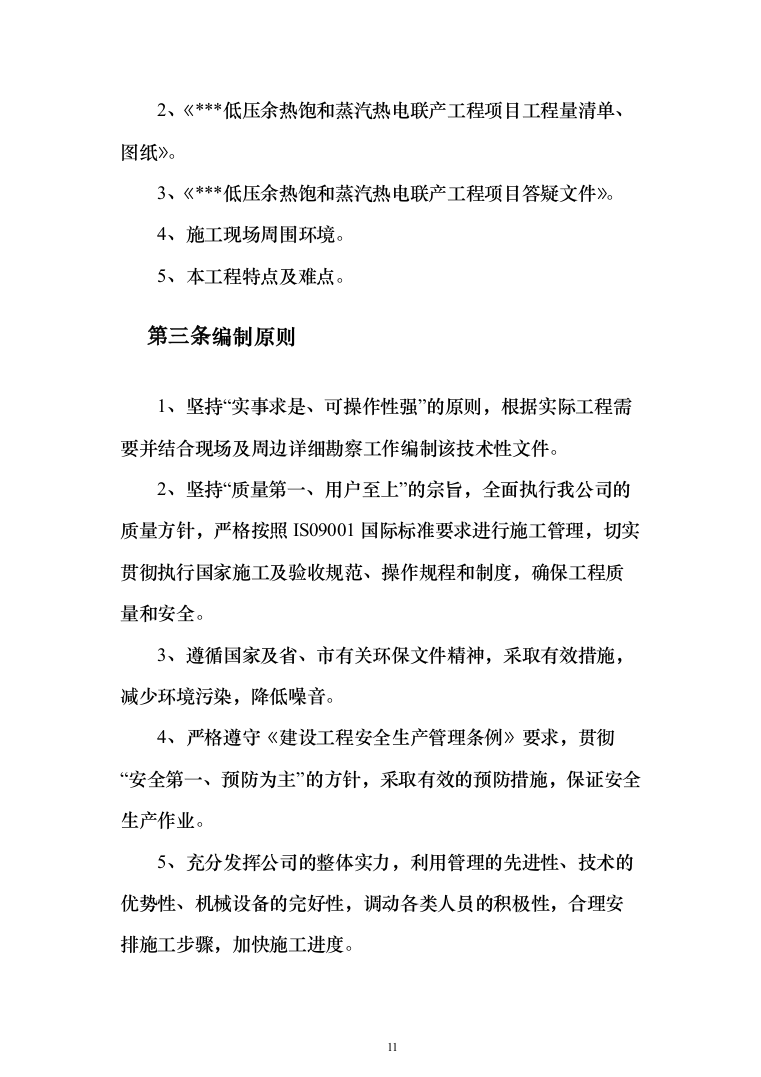 2、《***低压余热饱和蒸汽热电联产工程项目工程量清单、图纸》。

3、《***低压余热饱和蒸汽热电联产工程项目答疑文件》。

4、施工现场周围环境。

5、本工程特点及难点。

第三条编制原则

1、坚持“实事求是、可操作性强”的原则，根据实际工程需要并结合现场及周边详细勘察工作编制该技术性文件。

2、坚持“质量第一、用户至上”的宗旨，全面执行我公司的质量方针，严格按照 IS09001 国际标准要求进行施工管理，切实贯彻执行国家施工及验收规范、操作规程和制度，确保工程质量和安全。

3、遵循国家及省、市有关环保文件精神，采取有效措施，减少环境污染，降低噪音。

4、严格遵守《建设工程安全生产管理条例》要求，贯彻“安全第一、预防为主”的方针，采取有效的预防措施，保证安全生产作业。

5、充分发挥公司的整体实力，利用管理的先进性、技术的优势性、机械设备的完好性，调动各类人员的积极性，合理安排施工步骤，加快施工进度。

11